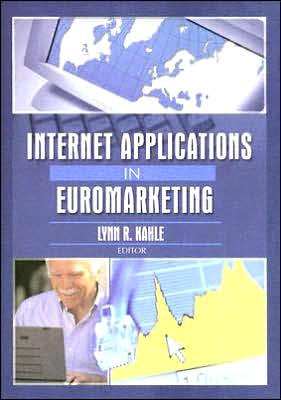 INTERNET APPLICATIONS
IN
EUROMARKETING

LYNN R. KAHLE
EDITOR